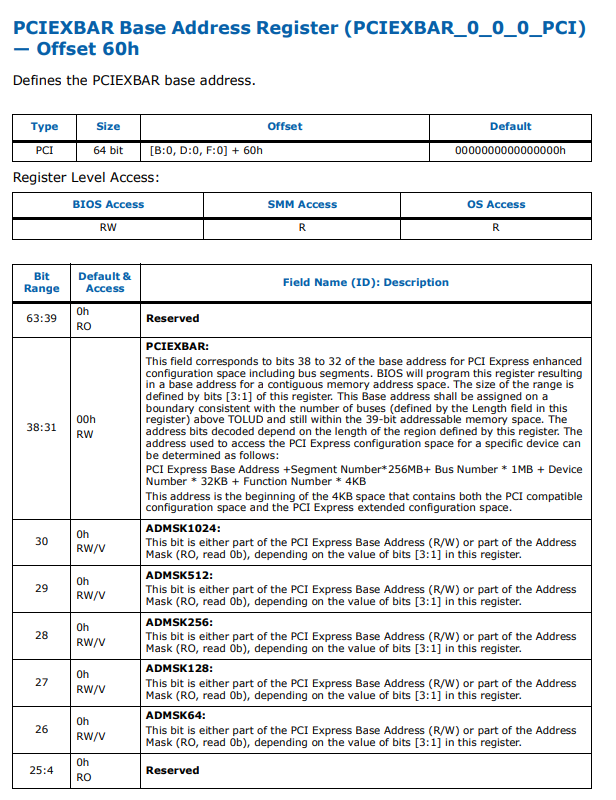 PCIEXBAR Base Address Register (PCIEXBAR_0_0_0_PCI) — Offset 60h

Defines the PCIEXBAR base address.

| Type | Size | Offset | Default |
|---|---|---|---|
| PCI | 64 bit | [B:0, D:0, F:0] + 60h | 0000000000000000h |

Register Level Access:

| BIOS Access | SMM Access | OS Access |
|---|---|---|
| RW | R | R |

| Bit Range | Default & Access | Field Name (ID): Description |
|---|---|---|
| 63:39 | 0h RO | Reserved |
| 38:31 | 00h RW | PCIEXBAR: This field corresponds to bits 38 to 32 of the base address for PCI Express enhanced configuration space including bus segments. BIOS will program this register resulting in a base address for a contiguous memory address space. The size of the range is defined by bits [3:1] of this register. This Base address shall be assigned on a boundary consistent with the number of buses (defined by the Length field in this register) above TOLUD and still within the 39-bit addressable memory space. The address bits decoded depend on the length of the region defined by this register. The address used to access the PCI Express configuration space for a specific device can be determined as follows: PCI Express Base Address +Segment Number*256MB+ Bus Number * 1MB + Device Number * 32KB + Function Number * 4KB This address is the beginning of the 4KB space that contains both the PCI compatible configuration space and the PCI Express extended configuration space. |
| 30 | 0h RW/V | ADMSK1024: This bit is either part of the PCI Express Base Address (R/W) or part of the Address Mask (RO, read 0b), depending on the value of bits [3:1] in this register. |
| 29 | 0h RW/V | ADMSK512: This bit is either part of the PCI Express Base Address (R/W) or part of the Address Mask (RO, read 0b), depending on the value of bits [3:1] in this register. |
| 28 | 0h RW/V | ADMSK256: This bit is either part of the PCI Express Base Address (R/W) or part of the Address Mask (RO, read 0b), depending on the value of bits [3:1] in this register. |
| 27 | 0h RW/V | ADMSK128: This bit is either part of the PCI Express Base Address (R/W) or part of the Address Mask (RO, read 0b), depending on the value of bits [3:1] in this register. |
| 26 | 0h RW/V | ADMSK64: This bit is either part of the PCI Express Base Address (R/W) or part of the Address Mask (RO, read 0b), depending on the value of bits [3:1] in this register. |
| 25:4 | 0h RO | Reserved |